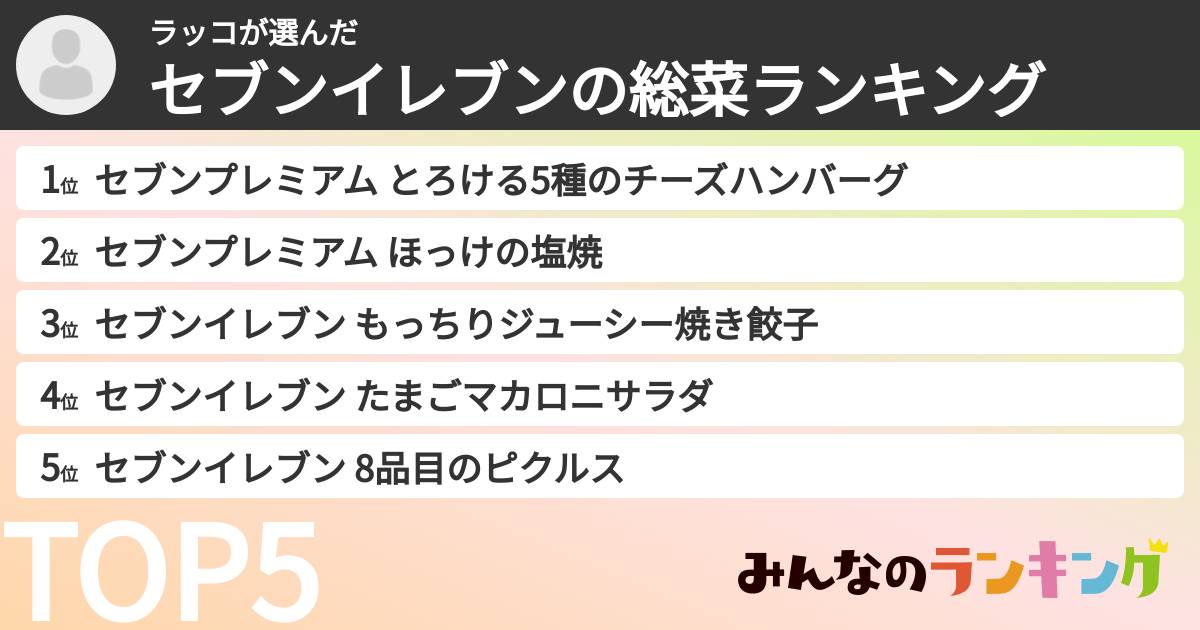 ラッコが選んだ
セブンイレブンの総菜ランキング

1位 セブンプレミアム とろける5種のチーズハンバーグ

2位 セブンプレミアム ほっけの塩焼

3位 セブンイレブン もっちりジューシー焼き餃子

4位 セブンイレブン たまごマカロニサラダ

5位 セブンイレブン 8品目のピクルス

TOP5

みんなのランキング